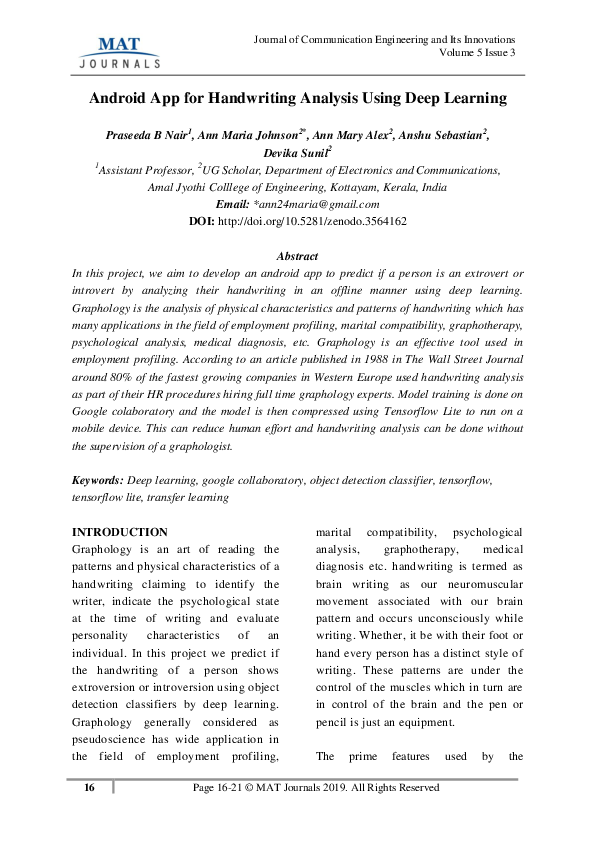 MAT
JOURNALS

Journal of Communication Engineering and Its Innovations
Volume 5 Issue 3

Android App for Handwriting Analysis Using Deep Learning

Praseeda B Nair$^{1}$, Ann Maria Johnson$^{2*}$, Ann Mary Alex$^{2}$, Anshu Sebastian$^{2}$, Devika Sunil$^{2}$
$^{1}$Assistant Professor, $^{2}$UG Scholar, Department of Electronics and Communications,
Amal Jyothi Colllege of Engineering, Kottayam, Kerala, India
Email: *ann24maria@gmail.com
DOI: http://doi.org/10.5281/zenodo.3564162

Abstract
In this project, we aim to develop an android app to predict if a person is an extrovert or introvert by analyzing their handwriting in an offline manner using deep learning. Graphology is the analysis of physical characteristics and patterns of handwriting which has many applications in the field of employment profiling, marital compatibility, graphotherapy, psychological analysis, medical diagnosis, etc. Graphology is an effective tool used in employment profiling. According to an article published in 1988 in The Wall Street Journal around 80% of the fastest growing companies in Western Europe used handwriting analysis as part of their HR procedures hiring full time graphology experts. Model training is done on Google colaboratory and the model is then compressed using Tensorflow Lite to run on a mobile device. This can reduce human effort and handwriting analysis can be done without the supervision of a graphologist.

Keywords: Deep learning, google collaboratory, object detection classifier, tensorflow, tensorflow lite, transfer learning

INTRODUCTION
Graphology is an art of reading the patterns and physical characteristics of a handwriting claiming to identify the writer, indicate the psychological state at the time of writing and evaluate personality characteristics of an individual. In this project we predict if the handwriting of a person shows extroversion or introversion using object detection classifiers by deep learning. Graphology generally considered as pseudoscience has wide application in the field of employment profiling, marital compatibility, psychological analysis, graphotherapy, medical diagnosis etc. handwriting is termed as brain writing as our neuromuscular movement associated with our brain pattern and occurs unconsciously while writing. Whether, it be with their foot or hand every person has a distinct style of writing. These patterns are under the control of the muscles which in turn are in control of the brain and the pen or pencil is just an equipment.

The prime features used by the

16
Page 16-21 © MAT Journals 2019. All Rights Reserved